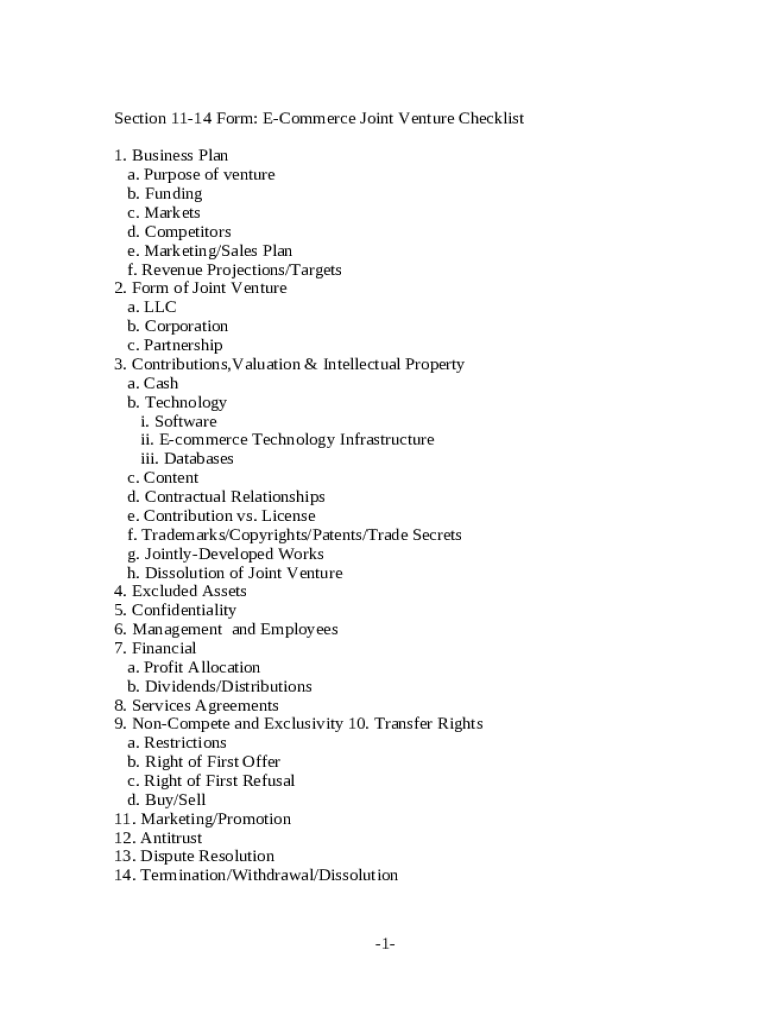 Section 11-14 Form: E-Commerce Joint Venture Checklist

1. Business Plan
a. Purpose of venture
b. Funding
c. Markets
d. Competitors
e. Marketing/Sales Plan
f. Revenue Projections/Targets
2. Form of Joint Venture
a. LLC
b. Corporation
c. Partnership
3. Contributions,Valuation & Intellectual Property
a. Cash
b. Technology
i. Software
ii. E-commerce Technology Infrastructure
iii. Databases
c. Content
d. Contractual Relationships
e. Contribution vs. License
f. Trademarks/Copyrights/Patents/Trade Secrets
g. Jointly-Developed Works
h. Dissolution of Joint Venture
4. Excluded Assets
5. Confidentiality
6. Management and Employees
7. Financial
a. Profit Allocation
b. Dividends/Distributions
8. Services Agreements
9. Non-Compete and Exclusivity 10. Transfer Rights
a. Restrictions
b. Right of First Offer
c. Right of First Refusal
d. Buy/Sell
11. Marketing/Promotion
12. Antitrust
13. Dispute Resolution
14. Termination/Withdrawal/Dissolution

-1-